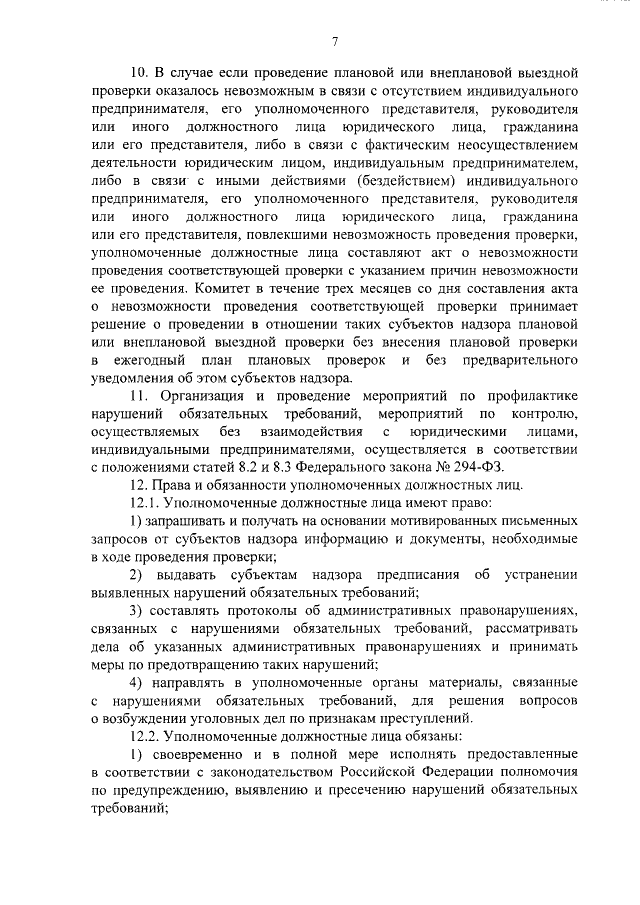 7

10. В случае если проведение плановой или внеплановой выездной проверки оказалось невозможным в связи с отсутствием индивидуального предпринимателя, его уполномоченного представителя, руководителя или иного должностного лица юридического лица, гражданина или его представителя, либо в связи с фактическим неосуществлением деятельности юридическим лицом, индивидуальным предпринимателем, либо в связи с иными действиями (бездействием) индивидуального предпринимателя, его уполномоченного представителя, руководителя или иного должностного лица юридического лица, гражданина или его представителя, повлекшими невозможность проведения проверки, уполномоченные должностные лица составляют акт о невозможности проведения соответствующей проверки с указанием причин невозможности ее проведения. Комитет в течение трех месяцев со дня составления акта о невозможности проведения соответствующей проверки принимает решение о проведении в отношении таких субъектов надзора плановой или внеплановой выездной проверки без внесения плановой проверки в ежегодный план плановых проверок и без предварительного уведомления об этом субъектов надзора.

11. Организация и проведение мероприятий по профилактике нарушений обязательных требований, мероприятий по контролю, осуществляемых без взаимодействия с юридическими лицами, индивидуальными предпринимателями, осуществляется в соответствии с положениями статей 8.2 и 8.3 Федерального закона № 294-ФЗ.

12. Права и обязанности уполномоченных должностных лиц.

12.1. Уполномоченные должностные лица имеют право:

1) запрашивать и получать на основании мотивированных письменных запросов от субъектов надзора информацию и документы, необходимые в ходе проведения проверки;

2) выдавать субъектам надзора предписания об устранении выявленных нарушений обязательных требований;

3) составлять протоколы об административных правонарушениях, связанных с нарушениями обязательных требований, рассматривать дела об указанных административных правонарушениях и принимать меры по предотвращению таких нарушений;

4) направлять в уполномоченные органы материалы, связанные с нарушениями обязательных требований, для решения вопросов о возбуждении уголовных дел по признакам преступлений.

12.2. Уполномоченные должностные лица обязаны:

1) своевременно и в полной мере исполнять предоставленные в соответствии с законодательством Российской Федерации полномочия по предупреждению, выявлению и пресечению нарушений обязательных требований;